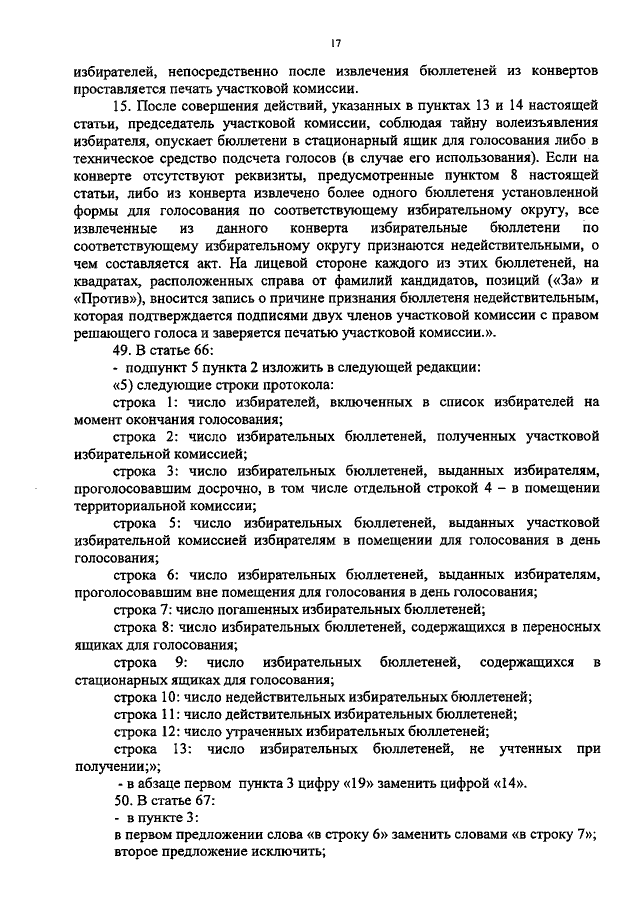 17

избирателей, непосредственно после извлечения бюллетеней из конвертов проставляется печать участковой комиссии.

15. После совершения действий, указанных в пунктах 13 и 14 настоящей статьи, председатель участковой комиссии, соблюдая тайну волеизъявления избирателя, опускает бюллетени в стационарный ящик для голосования либо в техническое средство подсчета голосов (в случае его использования). Если на конверте отсутствуют реквизиты, предусмотренные пунктом 8 настоящей статьи, либо из конверта извлечено более одного бюллетеня установленной формы для голосования по соответствующему избирательному округу, все извлеченные из данного конверта избирательные бюллетени по соответствующему избирательному округу признаются недействительными, о чем составляется акт. На лицевой стороне каждого из этих бюллетеней, на квадратах, расположенных справа от фамилий кандидатов, позиций («За» и «Против»), вносится запись о причине признания бюллетеня недействительным, которая подтверждается подписями двух членов участковой комиссии с правом решающего голоса и заверяется печатью участковой комиссии.».

49. В статье 66:

- подпункт 5 пункта 2 изложить в следующей редакции:

«5) следующие строки протокола:

строка 1: число избирателей, включенных в список избирателей на момент окончания голосования;

строка 2: число избирательных бюллетеней, полученных участковой избирательной комиссией;

строка 3: число избирательных бюллетеней, выданных избирателям, проголосовавшим досрочно, в том числе отдельной строкой 4 – в помещении территориальной комиссии;

строка 5: число избирательных бюллетеней, выданных участковой избирательной комиссией избирателям в помещении для голосования в день голосования;

строка 6: число избирательных бюллетеней, выданных избирателям, проголосовавшим вне помещения для голосования в день голосования;

строка 7: число погашенных избирательных бюллетеней;

строка 8: число избирательных бюллетеней, содержащихся в переносных ящиках для голосования;

строка 9: число избирательных бюллетеней, содержащихся в стационарных ящиках для голосования;

строка 10: число недействительных избирательных бюллетеней;

строка 11: число действительных избирательных бюллетеней;

строка 12: число утраченных избирательных бюллетеней;

строка 13: число избирательных бюллетеней, не учтенных при получении;»;

- в абзаце первом пункта 3 цифру «19» заменить цифрой «14».

50. В статье 67:

- в пункте 3:

в первом предложении слова «в строку 6» заменить словами «в строку 7»;

второе предложение исключить;